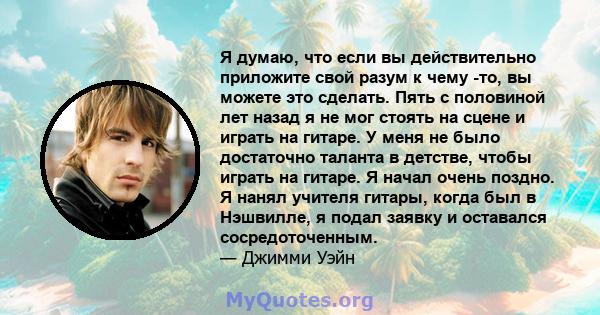 Я думаю, что если вы действительно приложите свой разум к чему -то, вы можете это сделать. Пять с половиной лет назад я не мог стоять на сцене и играть на гитаре. У меня не было достаточно таланта в детстве, чтобы играть на гитаре. Я начал очень поздно. Я нанял учителя гитары, когда был в Нэшвилле, я подал заявку и оставался сосредоточенным.
— Джимми Уэйн

MyQuotes.org